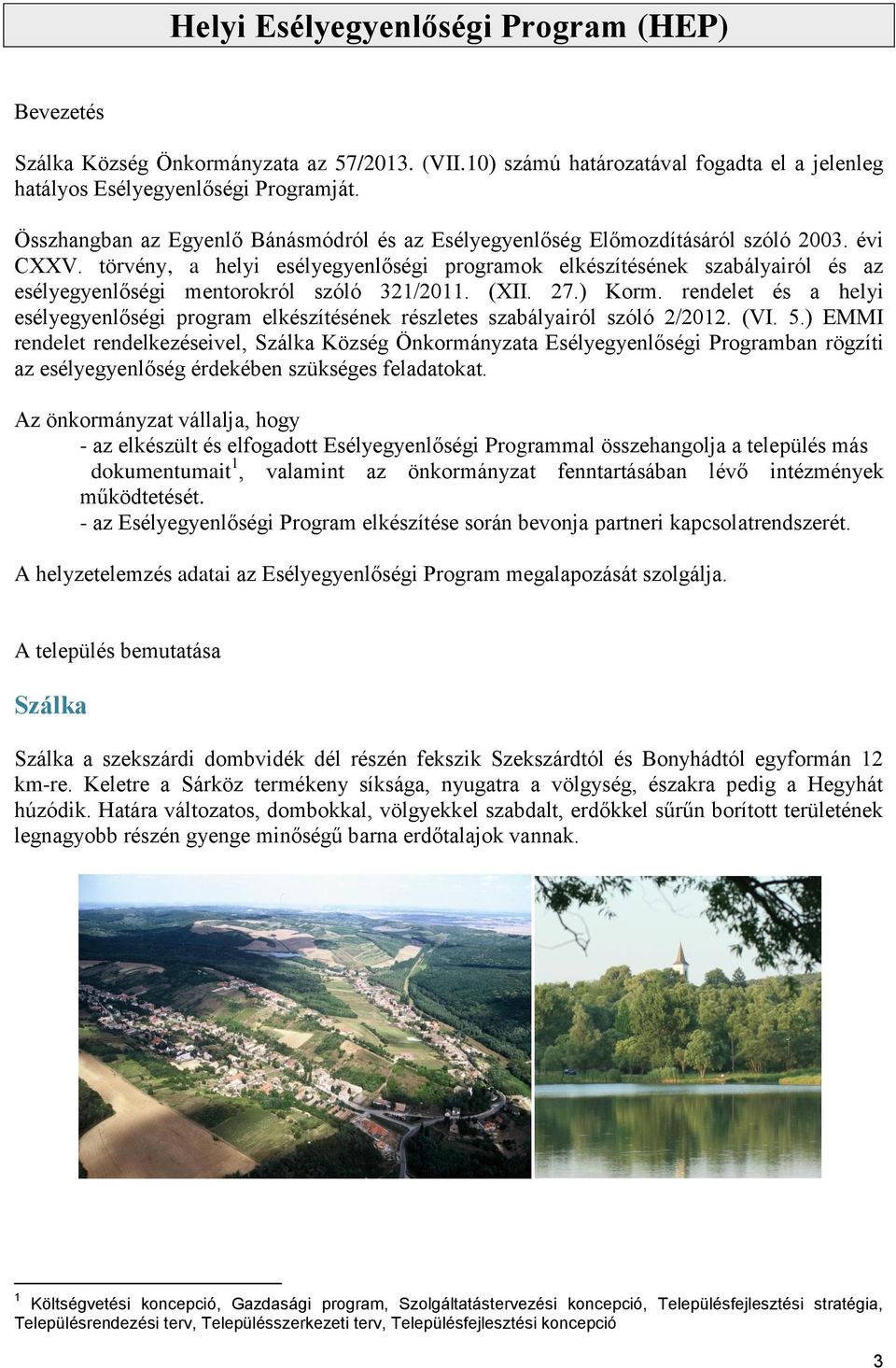 Helyi Esélyegyenlőségi Program (HEP)

Bevezetés

Szálka Község Önkormányzata az 57/2013. (VII.10) számú határozatával fogadta el a jelenleg hatályos Esélyegyenlőségi Programját.

Összhangban az Egyenlő Bánásmódról és az Esélyegyenlőség Előmozdításáról szóló 2003. évi CXXV. törvény, a helyi esélyegyenlőségi programok elkészítésének szabályairól és az esélyegyenlőségi mentorokról szóló 321/2011. (XII. 27.) Korm. rendelet és a helyi esélyegyenlőségi program elkészítésének részletes szabályairól szóló 2/2012. (VI. 5.) EMMI rendelet rendelkezéseivel, Szálka Község Önkormányzata Esélyegyenlőségi Programban rögzíti az esélyegyenlőség érdekében szükséges feladatokat.

Az önkormányzat vállalja, hogy
- az elkészült és elfogadott Esélyegyenlőségi Programmal összehangolja a település más dokumentumait$^1$, valamint az önkormányzat fenntartásában lévő intézmények működtetését.
- az Esélyegyenlőségi Program elkészítése során bevonja partneri kapcsolatrendszerét.

A helyzetelemzés adatai az Esélyegyenlőségi Program megalapozását szolgálja.

A település bemutatása

Szálka

Szálka a szekszárdi dombvidék dél részén fekszik Szekszárdtól és Bonyhádtól egyformán 12 km-re. Keletre a Sárköz termékeny síksága, nyugatra a völgység, északra pedig a Hegyhát húzódik. Határa változatos, dombokkal, völgyekkel szabdalt, erdőkkel sűrűn borított területének legnagyobb részén gyenge minőségű barna erdőtalajok vannak.

$^1$ Költségvetési koncepció, Gazdasági program, Szolgáltatástervezési koncepció, Településfejlesztési stratégia, Településrendezési terv, Településszerkezeti terv, Településfejlesztési koncepció

3